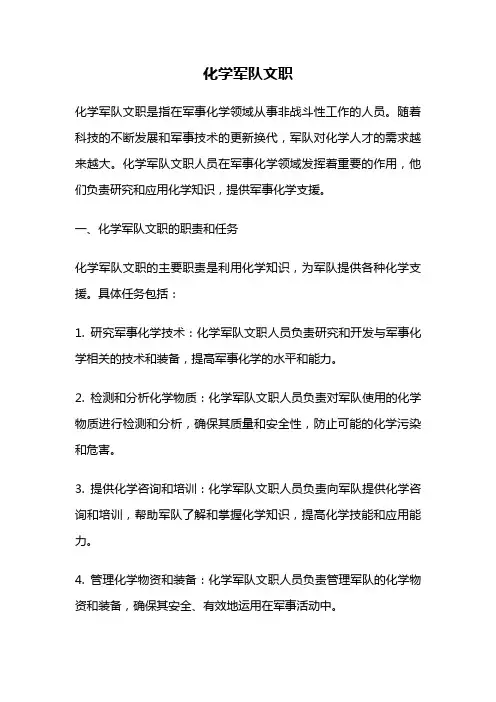 化学军队文职

化学军队文职是指在军事化学领域从事非战斗性工作的人员。随着科技的不断发展和军事技术的更新换代，军队对化学人才的需求越来越大。化学军队文职人员在军事化学领域发挥着重要的作用，他们负责研究和应用化学知识，提供军事化学支援。

一、化学军队文职的职责和任务

化学军队文职的主要职责是利用化学知识，为军队提供各种化学支援。具体任务包括：

1. 研究军事化学技术：化学军队文职人员负责研究和开发与军事化学相关的技术和装备，提高军事化学的水平和能力。

2. 检测和分析化学物质：化学军队文职人员负责对军队使用的化学物质进行检测和分析，确保其质量和安全性，防止可能的化学污染和危害。

3. 提供化学咨询和培训：化学军队文职人员负责向军队提供化学咨询和培训，帮助军队了解和掌握化学知识，提高化学技能和应用能力。

4. 管理化学物资和装备：化学军队文职人员负责管理军队的化学物资和装备，确保其安全、有效地运用在军事活动中。